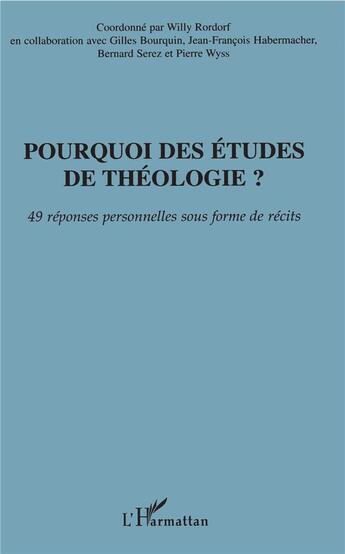 Coordonné par Willy Rordorf
en collaboration avec Gilles Bourquin, Jean-François Habermacher, Bernard Serez et Pierre Wyss

POURQUOI DES ÉTUDES DE THÉOLOGIE ?

49 réponses personnelles sous forme de récits

L'Harmattan